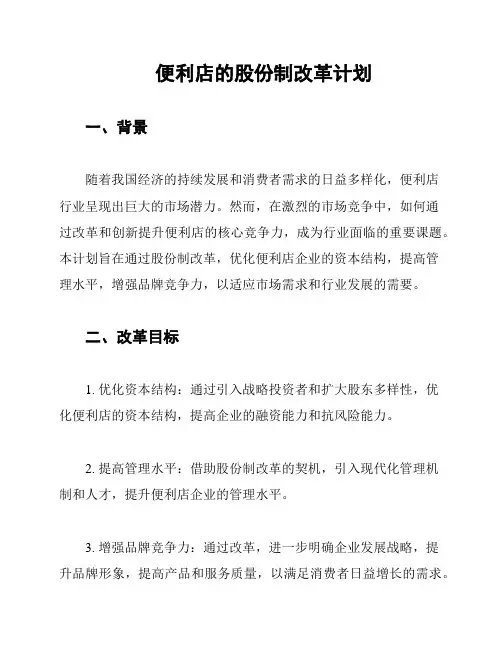 便利店的股份制改革计划

一、背景

随着我国经济的持续发展和消费者需求的日益多样化，便利店行业呈现出巨大的市场潜力。然而，在激烈的市场竞争中，如何通过改革和创新提升便利店的核心竞争力，成为行业面临的重要课题。本计划旨在通过股份制改革，优化便利店企业的资本结构，提高管理水平，增强品牌竞争力，以适应市场需求和行业发展的需要。

二、改革目标

1. 优化资本结构：通过引入战略投资者和扩大股东多样性，优化便利店的资本结构，提高企业的融资能力和抗风险能力。

2. 提高管理水平：借助股份制改革的契机，引入现代化管理机制和人才，提升便利店企业的管理水平。

3. 增强品牌竞争力：通过改革，进一步明确企业发展战略，提升品牌形象，提高产品和服务质量，以满足消费者日益增长的需求。